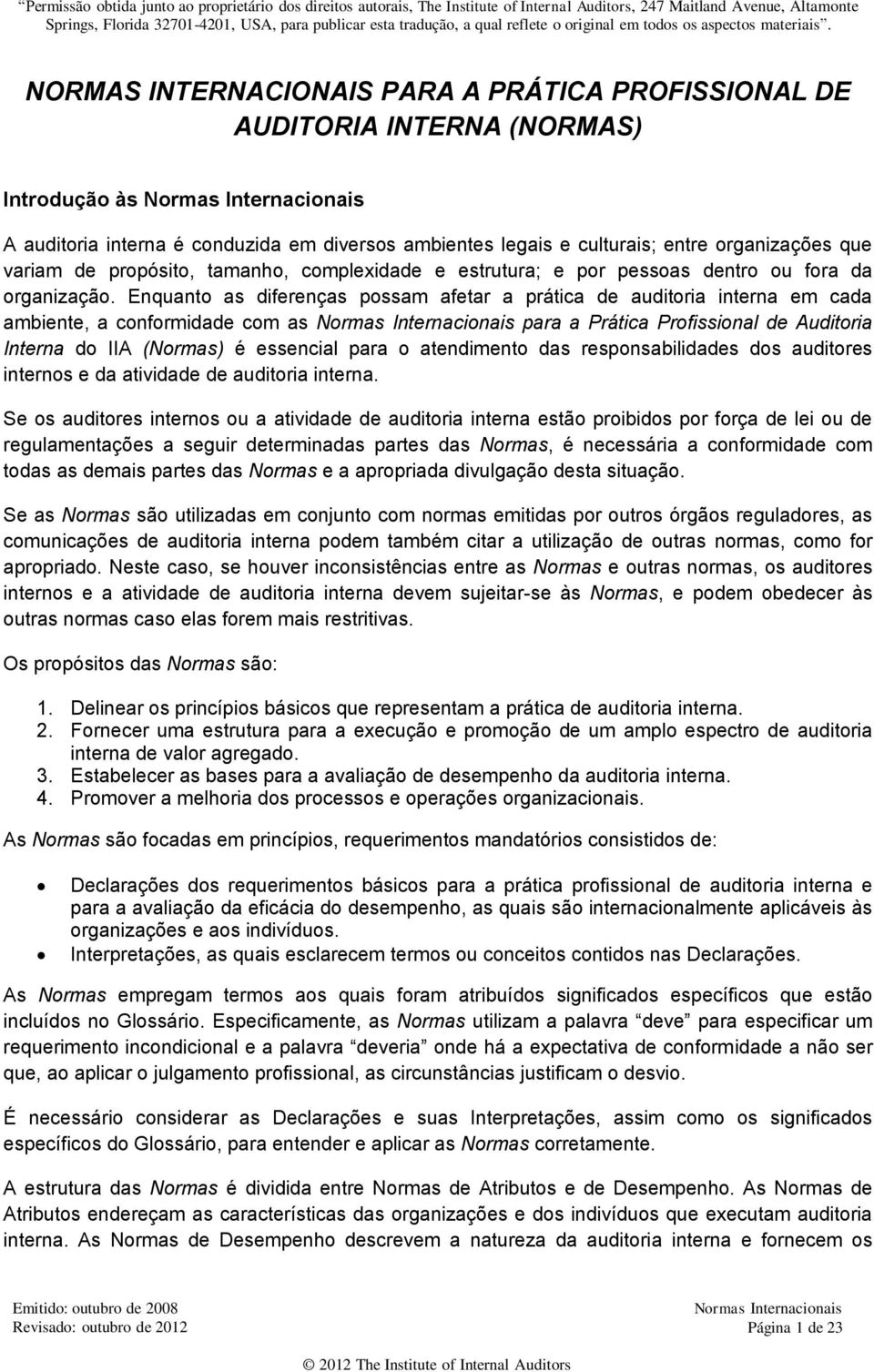 "Permissão obtida junto ao proprietário dos direitos autorais, The Institute of Internal Auditors, 247 Maitland Avenue, Altamonte Springs, Florida 32701-4201, USA, para publicar esta tradução, a qual reflete o original em todos os aspectos materiais".

NORMAS INTERNACIONAIS PARA A PRÁTICA PROFISSIONAL DE AUDITORIA INTERNA (NORMAS)

Introdução às Normas Internacionais

A auditoria interna é conduzida em diversos ambientes legais e culturais; entre organizações que variam de propósito, tamanho, complexidade e estrutura; e por pessoas dentro ou fora da organização. Enquanto as diferenças possam afetar a prática de auditoria interna em cada ambiente, a conformidade com as Normas Internacionais para a Prática Profissional de Auditoria Interna do IIA (Normas) é essencial para o atendimento das responsabilidades dos auditores internos e da atividade de auditoria interna.

Se os auditores internos ou a atividade de auditoria interna estão proibidos por força de lei ou de regulamentações a seguir determinadas partes das Normas, é necessária a conformidade com todas as demais partes das Normas e a apropriada divulgação desta situação.

Se as Normas são utilizadas em conjunto com normas emitidas por outros órgãos reguladores, as comunicações de auditoria interna podem também citar a utilização de outras normas, como for apropriado. Neste caso, se houver inconsistências entre as Normas e outras normas, os auditores internos e a atividade de auditoria interna devem sujeitar-se às Normas, e podem obedecer às outras normas caso elas forem mais restritivas.

Os propósitos das Normas são:

1. Delinear os princípios básicos que representam a prática de auditoria interna.
2. Fornecer uma estrutura para a execução e promoção de um amplo espectro de auditoria interna de valor agregado.
3. Estabelecer as bases para a avaliação de desempenho da auditoria interna.
4. Promover a melhoria dos processos e operações organizacionais.

As Normas são focadas em princípios, requerimentos mandatórios consistidos de:

• Declarações dos requerimentos básicos para a prática profissional de auditoria interna e para a avaliação da eficácia do desempenho, as quais são internacionalmente aplicáveis às organizações e aos indivíduos.
• Interpretações, as quais esclarecem termos ou conceitos contidos nas Declarações.

As Normas empregam termos aos quais foram atribuídos significados específicos que estão incluídos no Glossário. Especificamente, as Normas utilizam a palavra "deve" para especificar um requerimento incondicional e a palavra "deveria" onde há a expectativa de conformidade a não ser que, ao aplicar o julgamento profissional, as circunstâncias justificam o desvio.

É necessário considerar as Declarações e suas Interpretações, assim como os significados específicos do Glossário, para entender e aplicar as Normas corretamente.

A estrutura das Normas é dividida entre Normas de Atributos e de Desempenho. As Normas de Atributos endereçam as características das organizações e dos indivíduos que executam auditoria interna. As Normas de Desempenho descrevem a natureza da auditoria interna e fornecem os

Emitido: outubro de 2008
Revisado: outubro de 2012

Normas Internacionais
Página 1 de 23

© 2012 The Institute of Internal Auditors